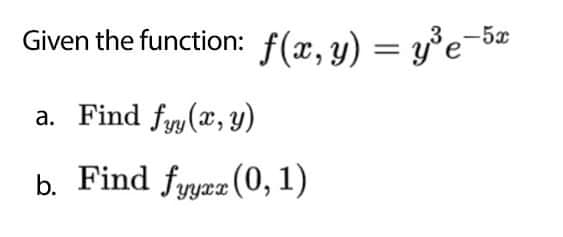 Given the function: $f(x, y) = y^3 e^{-5x}$

a. Find $f_{yy}(x, y)$

b. Find $f_{yyxx}(0, 1)$